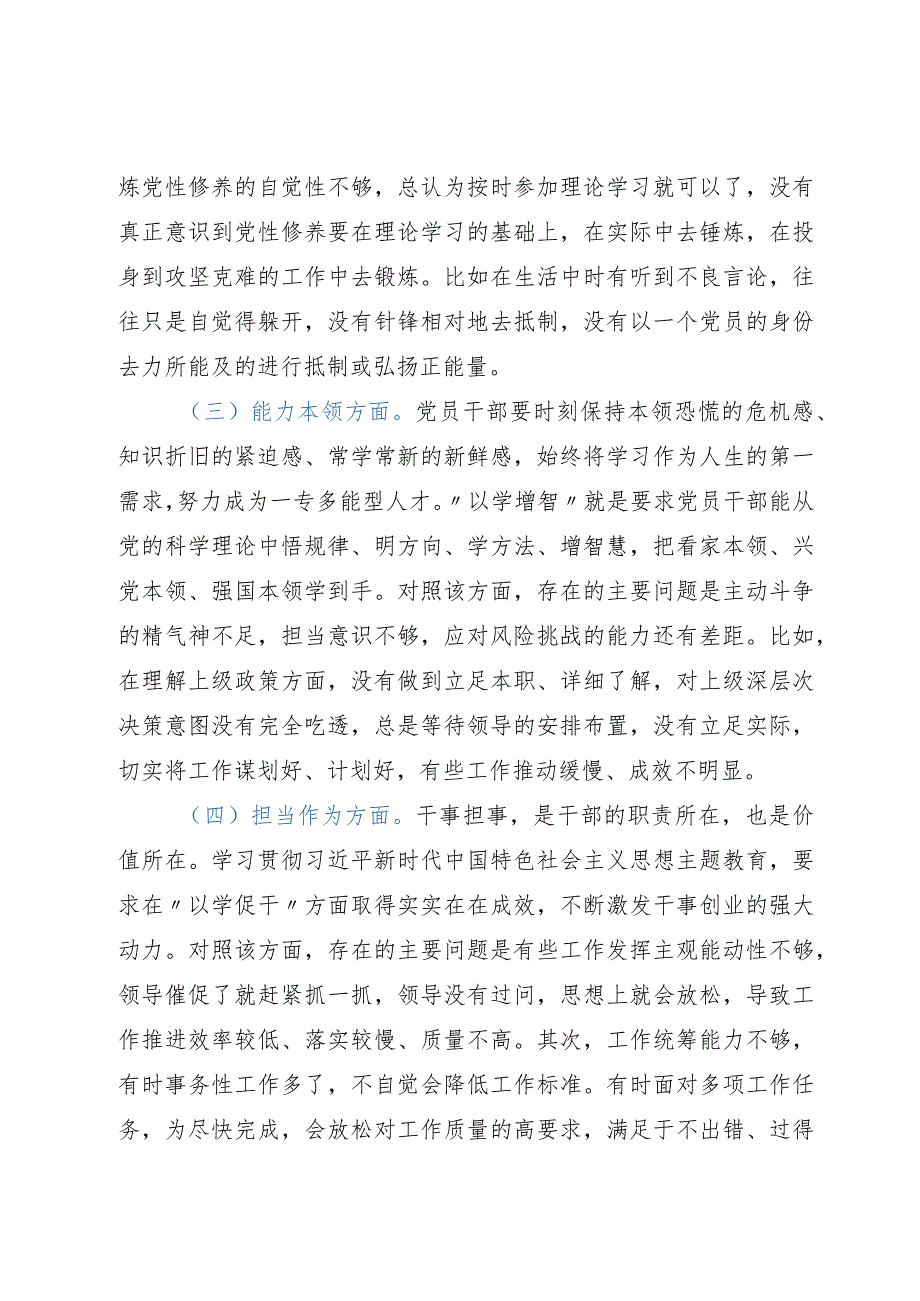 炼党性修养的自觉性不够，总认为按时参加理论学习就可以了，没有真正意识到党性修养要在理论学习的基础上，在实际中去锤炼，在投身到攻坚克难的工作中去锻炼。比如在生活中时有听到不良言论，往往只是自觉得躲开，没有针锋相对地去抵制，没有以一个党员的身份去力所能及的进行抵制或弘扬正能量。

（三）能力本领方面。党员干部要时刻保持本领恐慌的危机感、知识折旧的紧迫感、常学常新的新鲜感，始终将学习作为人生的第一需求，努力成为一专多能型人才。〃以学增智〃就是要求党员干部能从党的科学理论中悟规律、明方向、学方法、增智慧，把看家本领、兴党本领、强国本领学到手。对照该方面，存在的主要问题是主动斗争的精气神不足，担当意识不够，应对风险挑战的能力还有差距。比如，在理解上级政策方面，没有做到立足本职、详细了解，对上级深层次决策意图没有完全吃透，总是等待领导的安排布置，没有立足实际，切实将工作谋划好、计划好，有些工作推动缓慢、成效不明显。

（四）担当作为方面。干事担事，是干部的职责所在，也是价值所在。学习贯彻习近平新时代中国特色社会主义思想主题教育，要求在〃以学促干〃方面取得实实在在成效，不断激发干事创业的强大动力。对照该方面，存在的主要问题是有些工作发挥主观能动性不够，领导催促了就赶紧抓一抓，领导没有过问，思想上就会放松，导致工作推进效率较低、落实较慢、质量不高。其次，工作统筹能力不够，有时事务性工作多了，不自觉会降低工作标准。有时面对多项工作任务，为尽快完成，会放松对工作质量的高要求，满足于不出错、过得